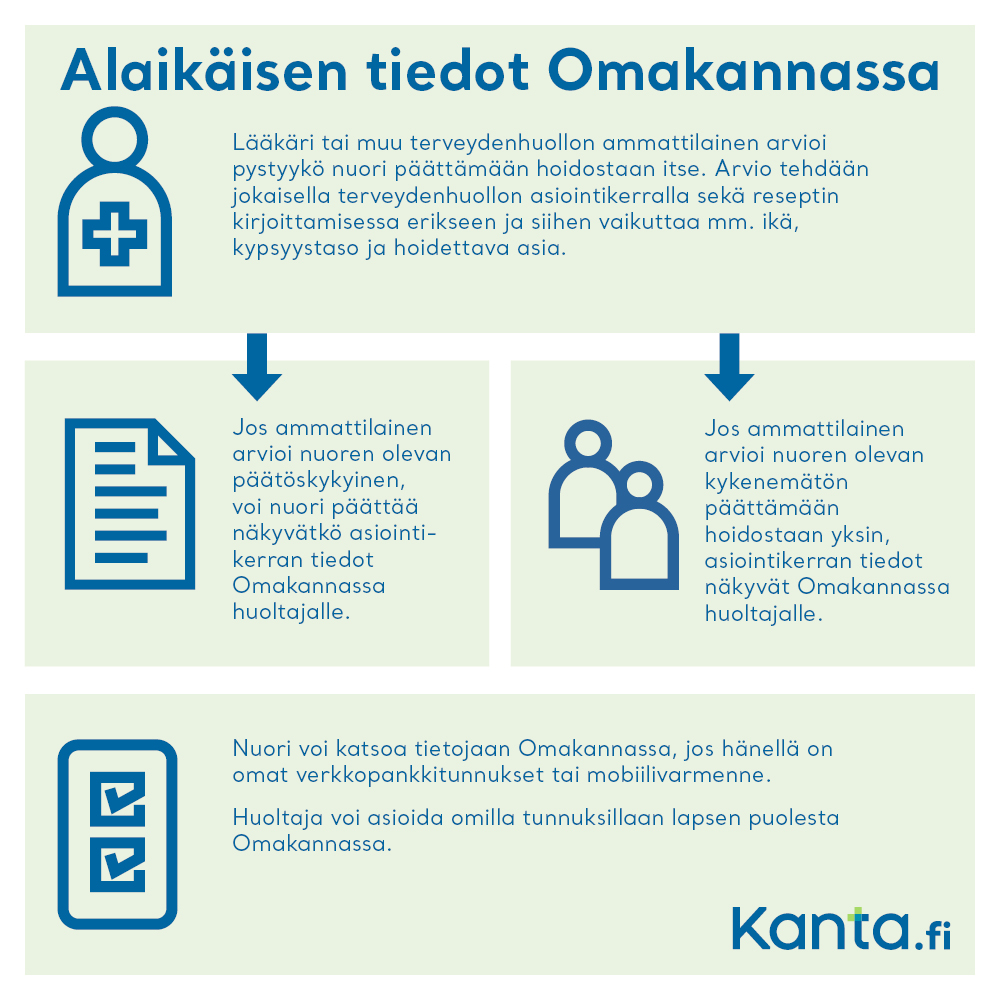 Alaikäisen tiedot Omakannassa

Lääkäri tai muu terveydenhuollon ammattilainen arvioi pystyykö nuori päättämään hoidostaan itse. Arvio tehdään jokaisella terveydenhuollon asiointikerralla sekä reseptin kirjoittamisessa erikseen ja siihen vaikuttaa mm. ikä, kypsyystaso ja hoidettava asia.

Jos ammattilainen arvioi nuoren olevan päätöskykyinen, voi nuori päättää näkyvätkö asiointikerran tiedot Omakannassa huoltajalle.

Jos ammattilainen arvioi nuoren olevan kykenemätön päättämään hoidostaan yksin, asiointikerran tiedot näkyvät Omakannassa huoltajalle.

Nuori voi katsoa tietojaan Omakannassa, jos hänellä on omat verkkopankkitunnukset tai mobiilivarmenne.

Huoltaja voi asioida omilla tunnuksillaan lapsen puolesta Omakannassa.

Kanta.fi